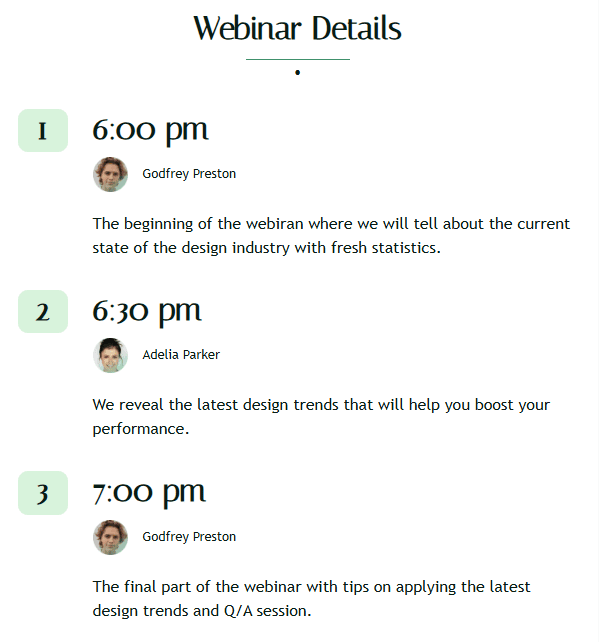 Webinar Details

1

6:00 pm

Godfrey Preston

The beginning of the webiran where we will tell about the current state of the design industry with fresh statistics.

2

6:30 pm

Adelia Parker

We reveal the latest design trends that will help you boost your performance.

3

7:00 pm

Godfrey Preston

The final part of the webinar with tips on applying the latest design trends and Q/A session.